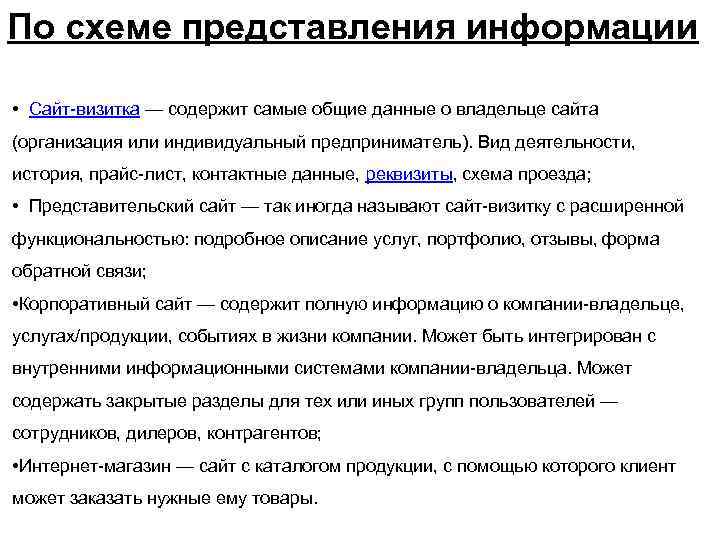 По схеме представления информации

• Сайт-визитка — содержит самые общие данные о владельце сайта (организация или индивидуальный предприниматель). Вид деятельности, история, прайс-лист, контактные данные, реквизиты, схема проезда;
• Представительский сайт — так иногда называют сайт-визитку с расширенной функциональностью: подробное описание услуг, портфолио, отзывы, форма обратной связи;
•Корпоративный сайт — содержит полную информацию о компании-владельце, услугах/продукции, событиях в жизни компании. Может быть интегрирован с внутренними информационными системами компании-владельца. Может содержать закрытые разделы для тех или иных групп пользователей — сотрудников, дилеров, контрагентов;
•Интернет-магазин — сайт с каталогом продукции, с помощью которого клиент может заказать нужные ему товары.